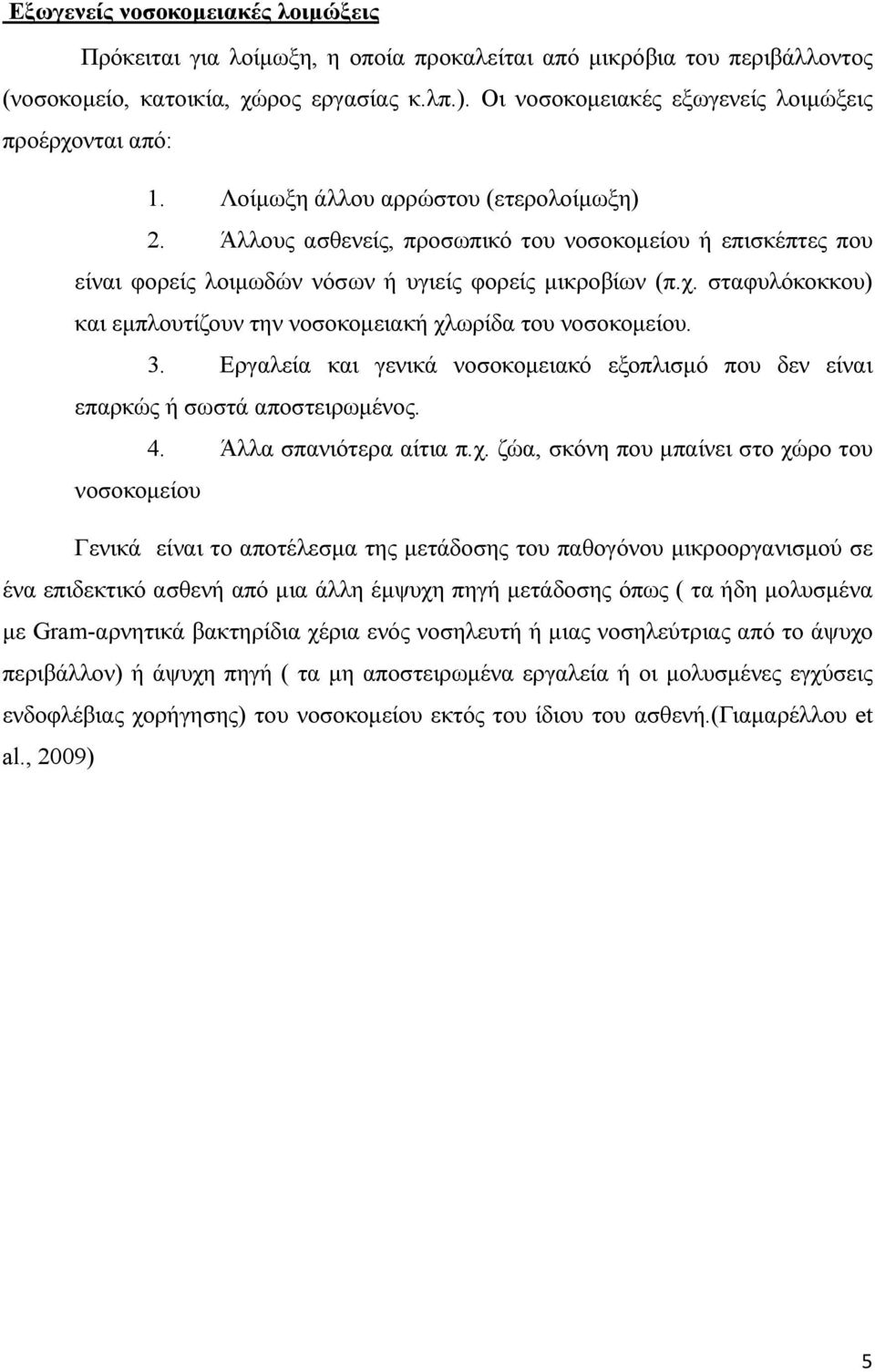 Εξωγενείς νοσοκομειακές λοιμώξεις

Πρόκειται για λοίμωξη, η οποία προκαλείται από μικρόβια του περιβάλλοντος (νοσοκομείο, κατοικία, χώρος εργασίας κ.λπ.). Οι νοσοκομειακές εξωγενείς λοιμώξεις προέρχονται από:

1. Λοίμωξη άλλου αρρώστου (ετερολοίμωξη)
2. Άλλους ασθενείς, προσωπικό του νοσοκομείου ή επισκέπτες που είναι φορείς λοιμωδών νόσων ή υγιείς φορείς μικροβίων (π.χ. σταφυλόκοκκου) και εμπλουτίζουν την νοσοκομειακή χλωρίδα του νοσοκομείου.
3. Εργαλεία και γενικά νοσοκομειακό εξοπλισμό που δεν είναι επαρκώς ή σωστά αποστειρωμένος.
4. Άλλα σπανιότερα αίτια π.χ. ζώα, σκόνη που μπαίνει στο χώρο του νοσοκομείου

Γενικά είναι το αποτέλεσμα της μετάδοσης του παθογόνου μικροοργανισμού σε ένα επιδεκτικό ασθενή από μια άλλη έμψυχη πηγή μετάδοσης όπως ( τα ήδη μολυσμένα με Gram-αρνητικά βακτηρίδια χέρια ενός νοσηλευτή ή μιας νοσηλεύτριας από το άψυχο περιβάλλον) ή άψυχη πηγή ( τα μη αποστειρωμένα εργαλεία ή οι μολυσμένες εγχύσεις ενδοφλέβιας χορήγησης) του νοσοκομείου εκτός του ίδιου του ασθενή.(Γιαμαρέλλου et al., 2009)

5